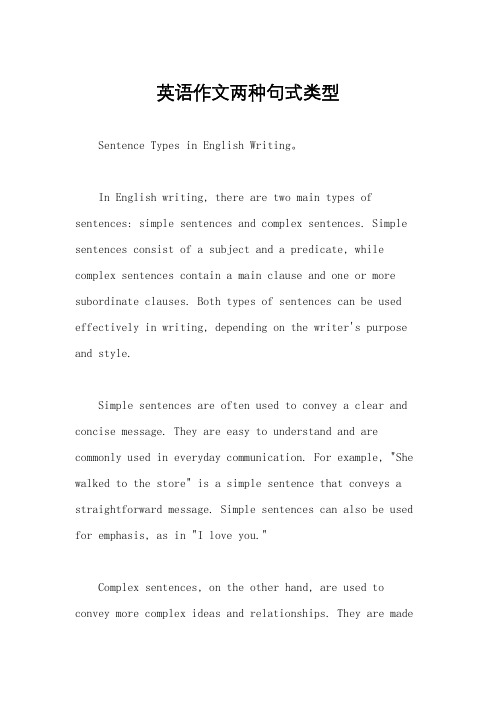 英语作文两种句式类型

Sentence Types in English Writing。

In English writing, there are two main types of sentences: simple sentences and complex sentences. Simple sentences consist of a subject and a predicate, while complex sentences contain a main clause and one or more subordinate clauses. Both types of sentences can be used effectively in writing, depending on the writer's purpose and style.

Simple sentences are often used to convey a clear and concise message. They are easy to understand and are commonly used in everyday communication. For example, "She walked to the store" is a simple sentence that conveys a straightforward message. Simple sentences can also be used for emphasis, as in "I love you."

Complex sentences, on the other hand, are used to convey more complex ideas and relationships. They are made